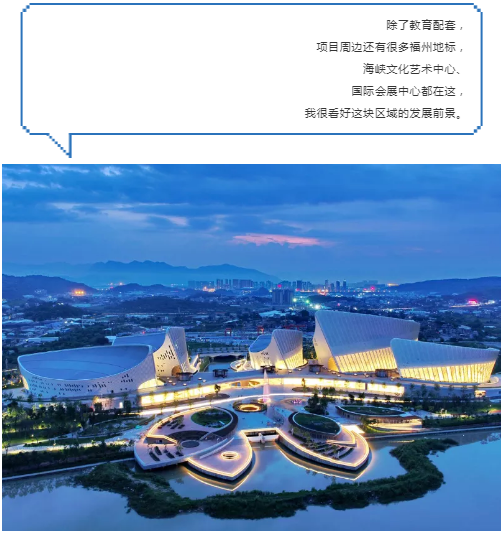 除了教育配套，
项目周边还有很多福州地标，
海峡文化艺术中心、
国际会展中心都在这，
我很看好这块区域的发展前景。